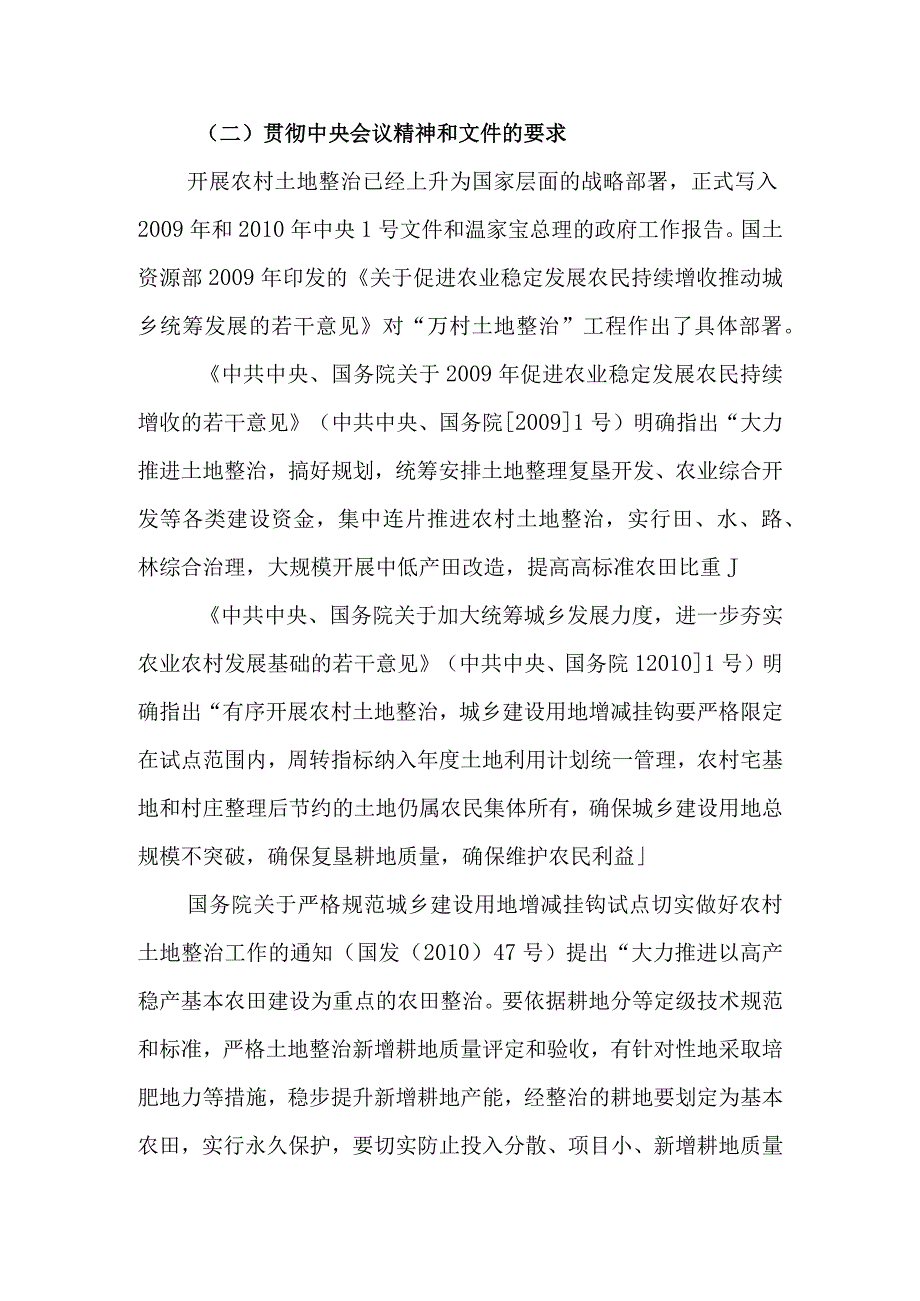 （二）贯彻中央会议精神和文件的要求

开展农村土地整治已经上升为国家层面的战略部署，正式写入2009年和2010年中央1号文件和温家宝总理的政府工作报告。国土资源部2009年印发的《关于促进农业稳定发展农民持续增收推动城乡统筹发展的若干意见》对“万村土地整治”工程作出了具体部署。

《中共中央、国务院关于2009年促进农业稳定发展农民持续增收的若干意见》（中共中央、国务院[2009]1号）明确指出“大力推进土地整治，搞好规划，统筹安排土地整理复垦开发、农业综合开发等各类建设资金，集中连片推进农村土地整治，实行田、水、路、林综合治理，大规模开展中低产田改造，提高高标准农田比重J

《中共中央、国务院关于加大统筹城乡发展力度，进一步夯实农业农村发展基础的若干意见》（中共中央、国务院12010]1号）明确指出“有序开展农村土地整治，城乡建设用地增减挂钩要严格限定在试点范围内，周转指标纳入年度土地利用计划统一管理，农村宅基地和村庄整理后节约的土地仍属农民集体所有，确保城乡建设用地总规模不突破，确保复垦耕地质量，确保维护农民利益」

国务院关于严格规范城乡建设用地增减挂钩试点切实做好农村土地整治工作的通知（国发（2010）47号）提出“大力推进以高产稳产基本农田建设为重点的农田整治。要依据耕地分等定级技术规范和标准，严格土地整治新增耕地质量评定和验收，有针对性地采取培肥地力等措施，稳步提升新增耕地产能，经整治的耕地要划定为基本农田，实行永久保护，要切实防止投入分散、项目小、新增耕地质量